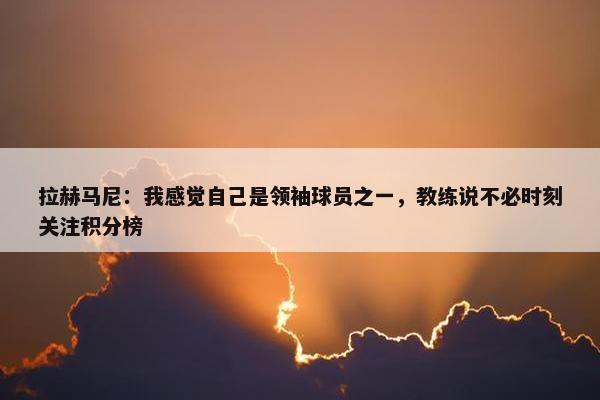 拉赫马尼：我感觉自己是领袖球员之一，教练说不必时刻关注积分榜